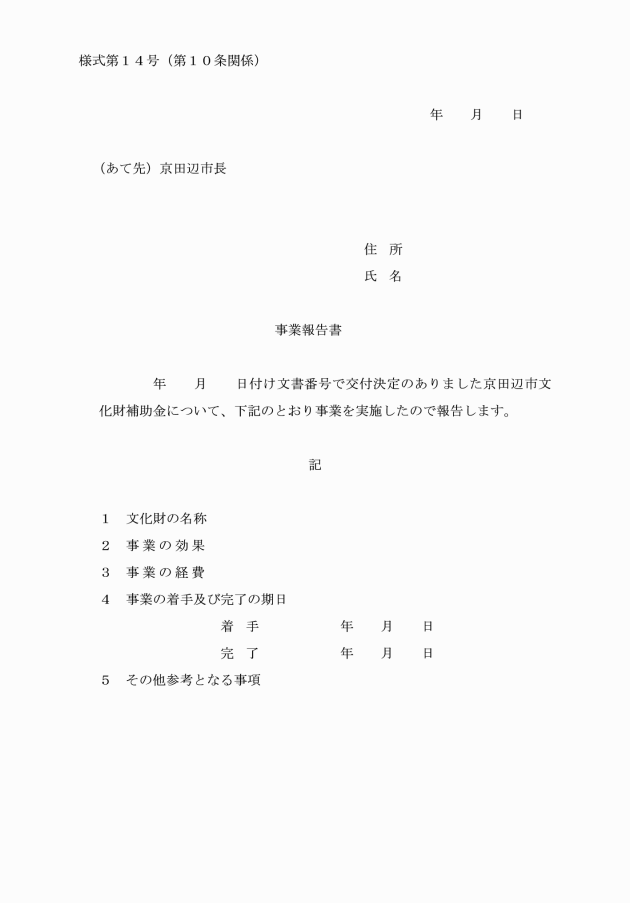 様式第１４号（第１０条関係）

年　月　日

（あて先）京田辺市長

住　所
氏　名

事業報告書

年　月　日付け文書番号で交付決定のありました京田辺市文化財補助金について、下記のとおり事業を実施したので報告します。

記

１　文化財の名称
２　事業の効果
３　事業の経費
４　事業の着手及び完了の期日
着　手　年　月　日
完　了　年　月　日
５　その他参考となる事項